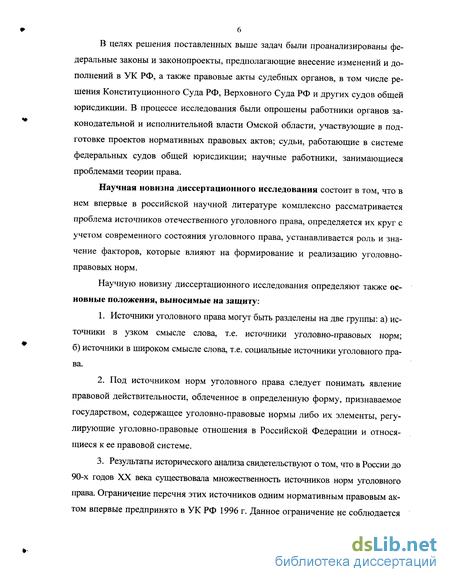 6

В целях решения поставленных выше задач были проанализированы федеральные законы и законопроекты, предполагающие внесение изменений и дополнений в УК РФ, а также правовые акты судебных органов, в том числе решения Конституционного Суда РФ, Верховного Суда РФ и других судов общей юрисдикции. В процессе исследования были опрошены работники органов законодательной и исполнительной власти Омской области, участвующие в подготовке проектов нормативных правовых актов; судьи, работающие в системе федеральных судов общей юрисдикции; научные работники, занимающиеся проблемами теории права.

Научная новизна диссертационного исследования состоит в том, что в нем впервые в российской научной литературе комплексно рассматривается проблема источников отечественного уголовного права, определяется их круг с учетом современного состояния уголовного права, устанавливается роль и значение факторов, которые влияют на формирование и реализацию уголовно-правовых норм.

Научную новизну диссертационного исследования определяют также основные положения, выносимые на защиту:

1. Источники уголовного права могут быть разделены на две группы: а) источники в узком смысле слова, т.е. источники уголовно-правовых норм; б) источники в широком смысле слова, т.е. социальные источники уголовного права.

2. Под источником норм уголовного права следует понимать явление правовой действительности, облеченное в определенную форму, признаваемое государством, содержащее уголовно-правовые нормы либо их элементы, регулирующие уголовно-правовые отношения в Российской Федерации и относящиеся к ее правовой системе.

3. Результаты исторического анализа свидетельствуют о том, что в России до 90-х годов XX века существовала множественность источников норм уголовного права. Ограничение перечня этих источников одним нормативным правовым актом впервые предпринято в УК РФ 1996 г. Данное ограничение не соблюдается

dsLib.net
библиотека диссертаций